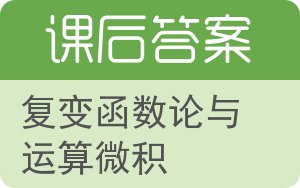 课后答案

复变函数论与运算微积